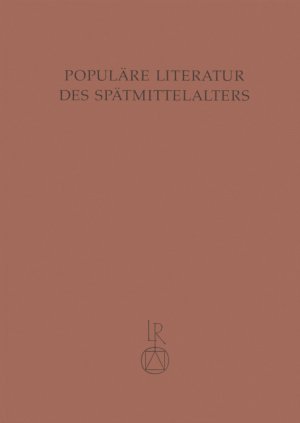 POPULÄRE LITERATUR
DES SPÄTMITTELALTERS

LR